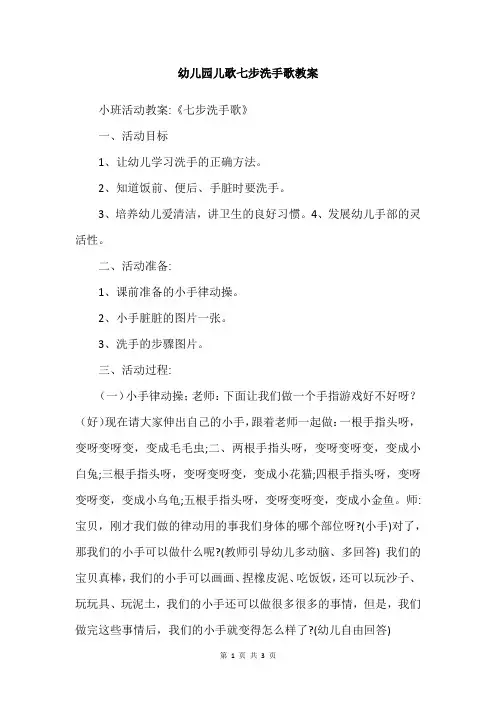 幼儿园儿歌七步洗手歌教案

小班活动教案:《七步洗手歌》

一、活动目标

1、让幼儿学习洗手的正确方法。

2、知道饭前、便后、手脏时要洗手。

3、培养幼儿爱清洁，讲卫生的良好习惯。4、发展幼儿手部的灵活性。

二、活动准备:

1、课前准备的小手律动操。

2、小手脏脏的图片一张。

3、洗手的步骤图片。

三、活动过程:

（一）小手律动操;老师:下面让我们做一个手指游戏好不好呀?(好)现在请大家伸出自己的小手，跟着老师一起做:一根手指头呀，变呀变呀变，变成毛毛虫;二、两根手指头呀，变呀变呀变，变成小白兔;三根手指头呀，变呀变呀变，变成小花猫;四根手指头呀，变呀变呀变，变成小乌龟;五根手指头呀，变呀变呀变，变成小金鱼。师:宝贝，刚才我们做的律动用的事我们身体的哪个部位呀?(小手)对了，那我们的小手可以做什么呢?(教师引导幼儿多动脑、多回答) 我们的宝贝真棒，我们的小手可以画画、捏橡皮泥、吃饭饭，还可以玩沙子、玩玩具、玩泥土，我们的小手还可以做很多很多的事情，但是，我们做完这些事情后，我们的小手就变得怎么样了?(幼儿自由回答)

第 1 页 共 3 页